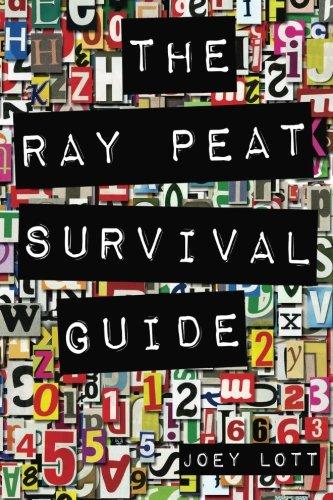 THE
RAY PEAT
SURVIVAL
GUIDE

JOEY LOTT